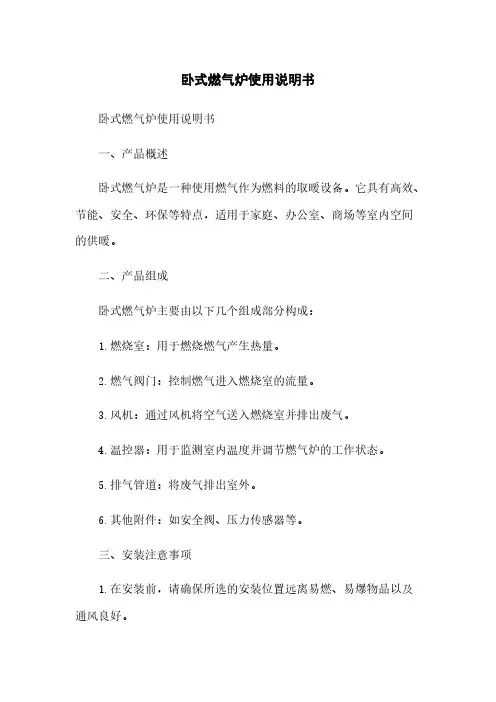 卧式燃气炉使用说明书

卧式燃气炉使用说明书

一、产品概述

卧式燃气炉是一种使用燃气作为燃料的取暖设备。它具有高效、节能、安全、环保等特点，适用于家庭、办公室、商场等室内空间的供暖。

二、产品组成

卧式燃气炉主要由以下几个组成部分构成：

1. 燃烧室：用于燃烧燃气产生热量。

2. 燃气阀门：控制燃气进入燃烧室的流量。

3. 风机：通过风机将空气送入燃烧室并排出废气。

4. 温控器：用于监测室内温度并调节燃气炉的工作状态。

5. 排气管道：将废气排出室外。

6. 其他附件：如安全阀、压力传感器等。

三、安装注意事项

1. 在安装前，请确保所选的安装位置远离易燃、易爆物品以及通风良好。